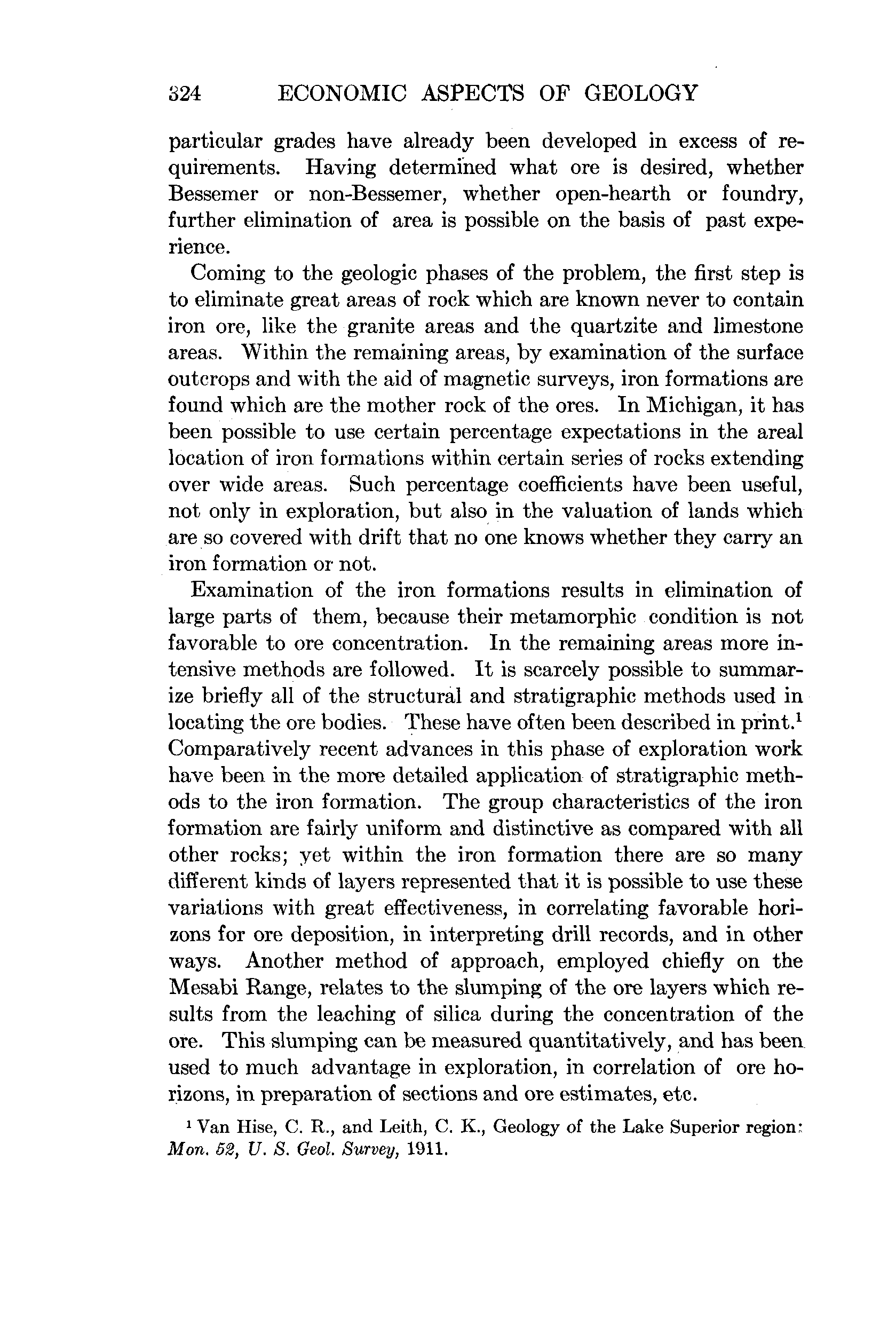 324 ECONOMIC ASPECTS OF GEOLOGY

particular grades have already been developed in excess of requirements. Having determined what ore is desired, whether Bessemer or non-Bessemer, whether open-hearth or foundry, further elimination of area is possible on the basis of past experience.

Coming to the geologic phases of the problem, the first step is to eliminate great areas of rock which are known never to contain iron ore, like the granite areas and the quartzite and limestone areas. Within the remaining areas, by examination of the surface outcrops and with the aid of magnetic surveys, iron formations are found which are the mother rock of the ores. In Michigan, it has been possible to use certain percentage expectations in the areal location of iron formations within certain series of rocks extending over wide areas. Such percentage coefficients have been useful, not only in exploration, but also in the valuation of lands which are so covered with drift that no one knows whether they carry an iron formation or not.

Examination of the iron formations results in elimination of large parts of them, because their metamorphic condition is not favorable to ore concentration. In the remaining areas more intensive methods are followed. It is scarcely possible to summarize briefly all of the structural and stratigraphic methods used in locating the ore bodies. These have often been described in print.$^1$ Comparatively recent advances in this phase of exploration work have been in the more detailed application of stratigraphic methods to the iron formation. The group characteristics of the iron formation are fairly uniform and distinctive as compared with all other rocks; yet within the iron formation there are so many different kinds of layers represented that it is possible to use these variations with great effectiveness, in correlating favorable horizons for ore deposition, in interpreting drill records, and in other ways. Another method of approach, employed chiefly on the Mesabi Range, relates to the slumping of the ore layers which results from the leaching of silica during the concentration of the ore. This slumping can be measured quantitatively, and has been used to much advantage in exploration, in correlation of ore horizons, in preparation of sections and ore estimates, etc.

$^1$ Van Hise, C. R., and Leith, C. K., Geology of the Lake Superior region: Mon. 52, U. S. Geol. Survey, 1911.